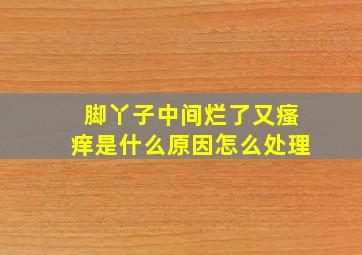 脚丫子中间烂了又瘙痒是什么原因怎么处理